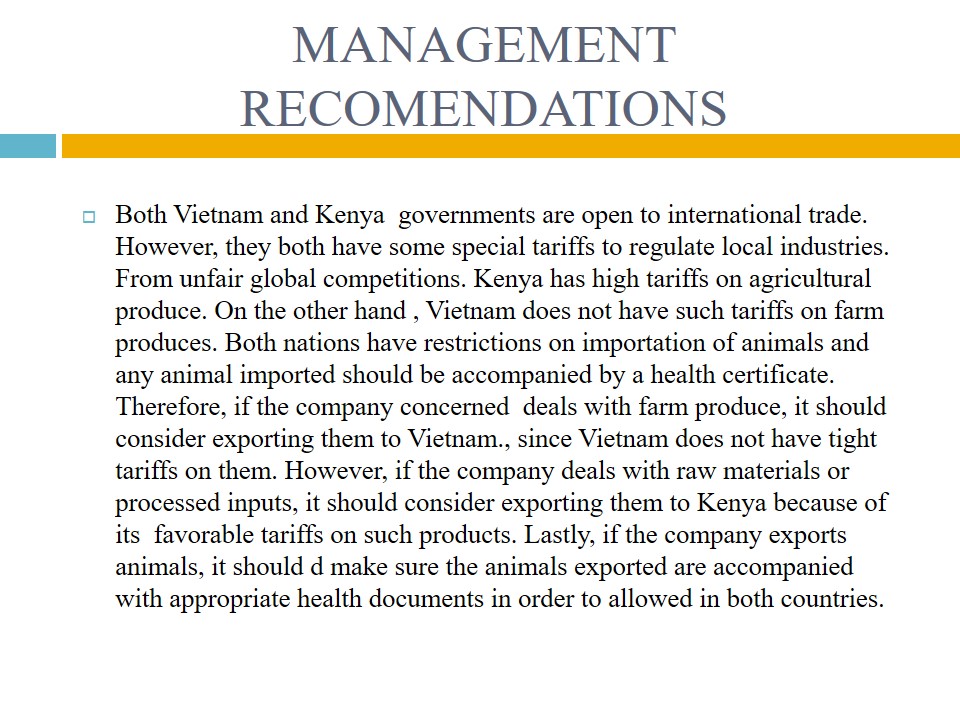 MANAGEMENT RECOMENDATIONS

Both Vietnam and Kenya governments are open to international trade. However, they both have some special tariffs to regulate local industries. From unfair global competitions. Kenya has high tariffs on agricultural produce. On the other hand , Vietnam does not have such tariffs on farm produces. Both nations have restrictions on importation of animals and any animal imported should be accompanied by a health certificate. Therefore, if the company concerned deals with farm produce, it should consider exporting them to Vietnam., since Vietnam does not have tight tariffs on them. However, if the company deals with raw materials or processed inputs, it should consider exporting them to Kenya because of its favorable tariffs on such products. Lastly, if the company exports animals, it should d make sure the animals exported are accompanied with appropriate health documents in order to allowed in both countries.